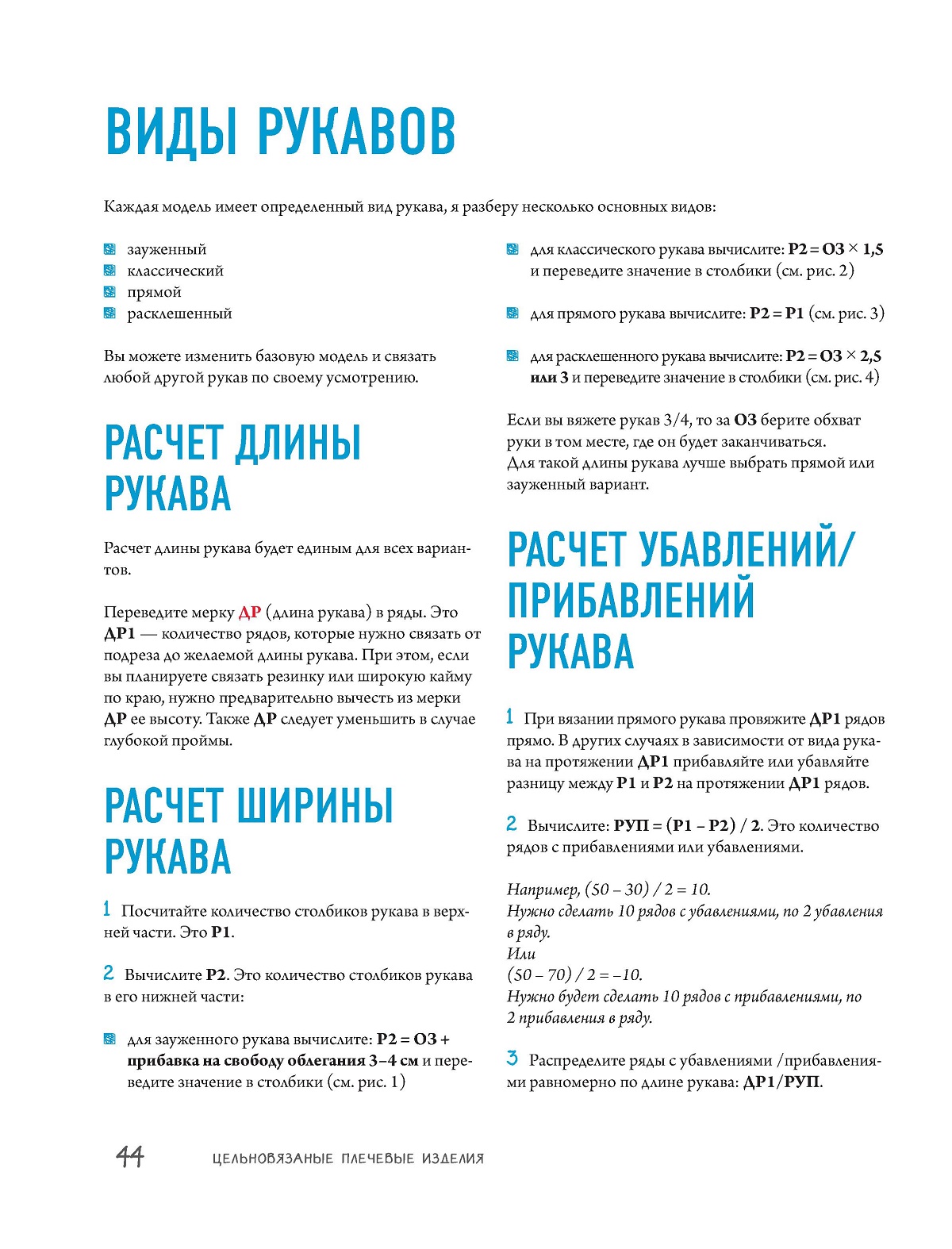 ВИДЫ РУКАВОВ

Каждая модель имеет определенный вид рукава, я разберу несколько основных видов:

зауженный
классический
прямой
расклешенный

Вы можете изменить базовую модель и связать любой другой рукав по своему усмотрению.

РАСЧЕТ ДЛИНЫ РУКАВА

Расчет длины рукава будет единым для всех вариантов.

Переведите мерку ДР (длина рукава) в ряды. Это ДР1 — количество рядов, которые нужно связать от подреза до желаемой длины рукава. При этом, если вы планируете связать резинку или широкую кайму по краю, нужно предварительно вычесть из мерки ДР ее высоту. Также ДР следует уменьшить в случае глубокой проймы.

РАСЧЕТ ШИРИНЫ РУКАВА

1 Посчитайте количество столбиков рукава в верхней части. Это Р1.

2 Вычислите Р2. Это количество столбиков рукава в его нижней части:

для зауженного рукава вычислите: Р2 = ОЗ + прибавка на свободу облегания 3–4 см и переведите значение в столбики (см. рис. 1)

для классического рукава вычислите: Р2 = ОЗ × 1,5 и переведите значение в столбики (см. рис. 2)

для прямого рукава вычислите: Р2 = Р1 (см. рис. 3)

для расклешенного рукава вычислите: Р2 = ОЗ × 2,5 или 3 и переведите значение в столбики (см. рис. 4)

Если вы вяжете рукав 3/4, то за ОЗ берите обхват руки в том месте, где он будет заканчиваться.
Для такой длины рукава лучше выбрать прямой или зауженный вариант.

РАСЧЕТ УБАВЛЕНИЙ/ ПРИБАВЛЕНИЙ РУКАВА

1 При вязании прямого рукава провяжите ДР1 рядов прямо. В других случаях в зависимости от вида рукава на протяжении ДР1 прибавляйте или убавляйте разницу между Р1 и Р2 на протяжении ДР1 рядов.

2 Вычислите: РУП = (Р1 – Р2) / 2. Это количество рядов с прибавлениями или убавлениями.

Например, (50 – 30) / 2 = 10.
Нужно сделать 10 рядов с убавлениями, по 2 убавления в ряду.
Или
(50 – 70) / 2 = –10.
Нужно будет сделать 10 рядов с прибавлениями, по 2 прибавления в ряду.

3 Распределите ряды с убавлениями /прибавлениями равномерно по длине рукава: ДР1/РУП.

44 ЦЕЛЬНОВЯЗАНЫЕ ПЛЕЧЕВЫЕ ИЗДЕЛИЯ